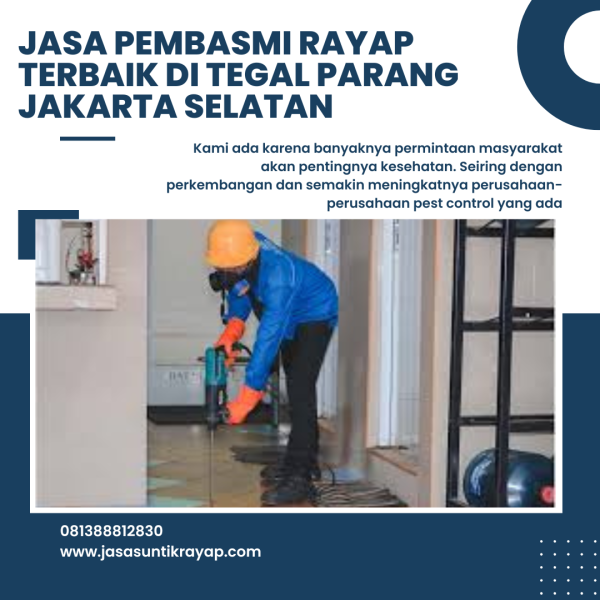 JASA PEMBASMI RAYAP TERBAIK DI TEGAL PARANG JAKARTA SELATAN

Kami ada karena banyaknya permintaan masyarakat akan pentingnya kesehatan. Seiring dengan perkembangan dan semakin meningkatnya perusahaan-perusahaan pest control yang ada

081388812830
www.jasasuntikrayap.com